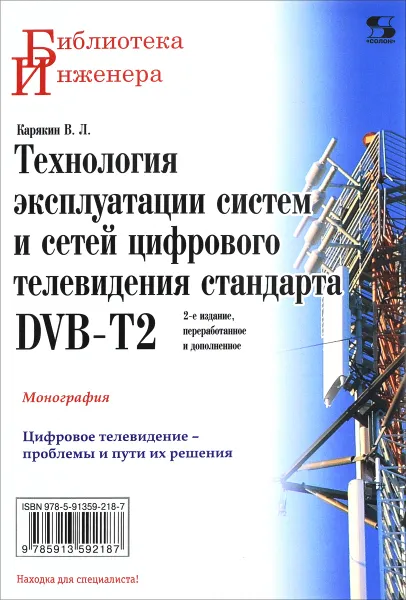 Библиотека Инженера

«СОЛОН»

Карякин В. Л.

Технология эксплуатации систем и сетей цифрового телевидения стандарта DVB-T2

2-е издание, переработанное и дополненное

Монография

Цифровое телевидение – проблемы и пути их решения

ISBN 978-5-91359-218-7

9 785913 592187

Находка для специалиста!